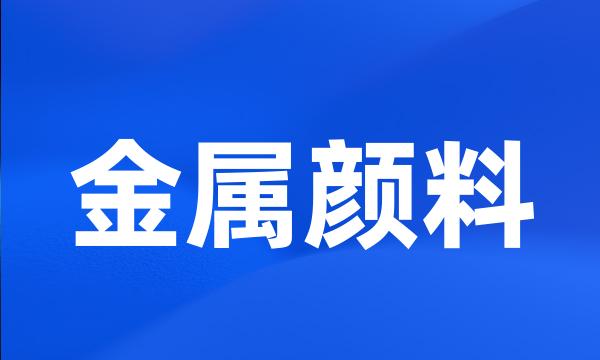 金属颜料